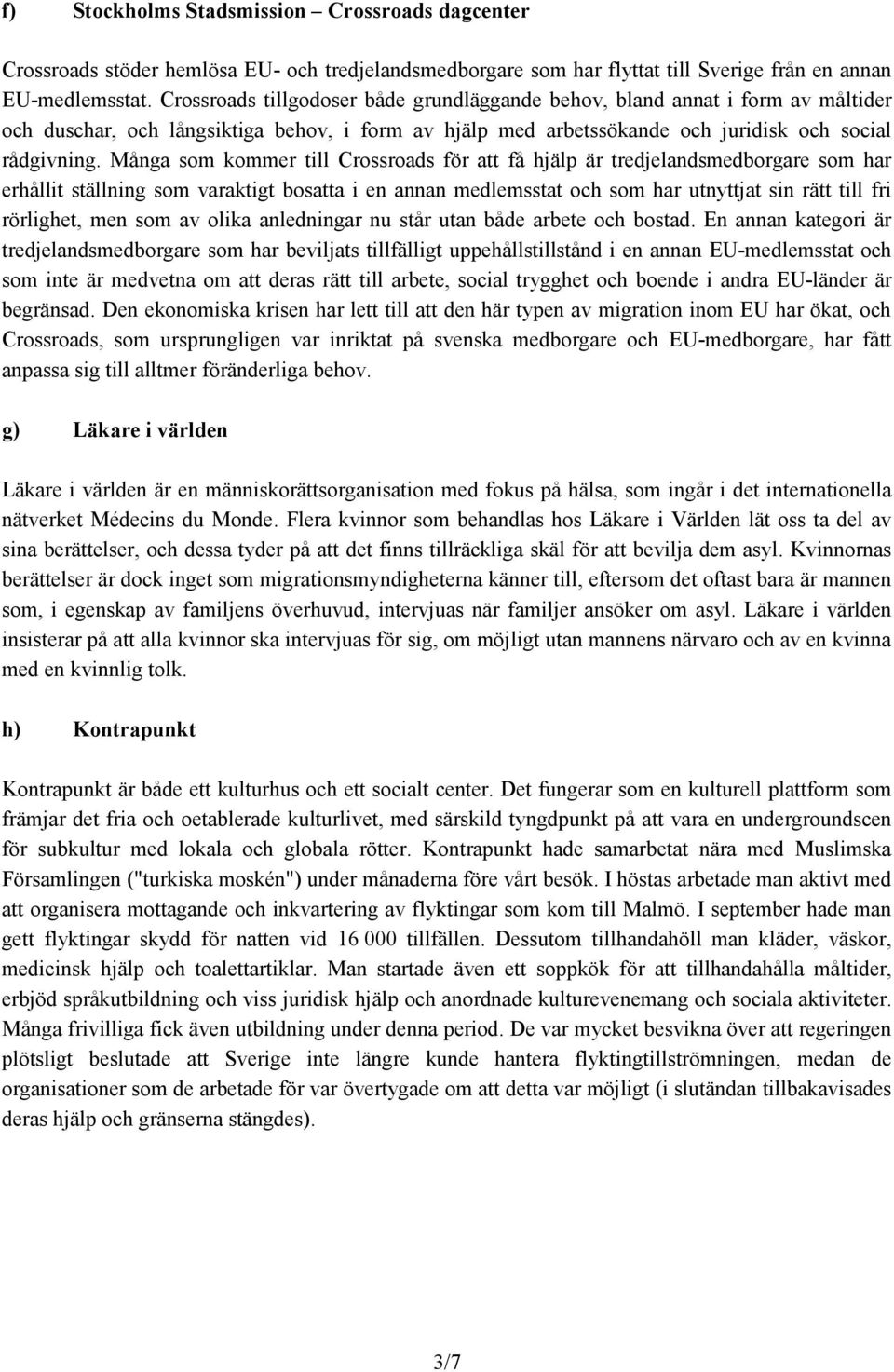 f) Stockholms Stadsmission – Crossroads dagcenter

Crossroads stöder hemlösa EU- och tredjelandsmedborgare som har flyttat till Sverige från en annan EU-medlemsstat. Crossroads tillgodoser både grundläggande behov, bland annat i form av måltider och duschar, och långsiktiga behov, i form av hjälp med arbetssökande och juridisk och social rådgivning. Många som kommer till Crossroads för att få hjälp är tredjelandsmedborgare som har erhållit ställning som varaktigt bosatta i en annan medlemsstat och som har utnyttjat sin rätt till fri rörlighet, men som av olika anledningar nu står utan både arbete och bostad. En annan kategori är tredjelandsmedborgare som har beviljats tillfälligt uppehållstillstånd i en annan EU-medlemsstat och som inte är medvetna om att deras rätt till arbete, social trygghet och boende i andra EU-länder är begränsad. Den ekonomiska krisen har lett till att den här typen av migration inom EU har ökat, och Crossroads, som ursprungligen var inriktat på svenska medborgare och EU-medborgare, har fått anpassa sig till alltmer föränderliga behov.

g) Läkare i världen

Läkare i världen är en människorättsorganisation med fokus på hälsa, som ingår i det internationella nätverket Médecins du Monde. Flera kvinnor som behandlas hos Läkare i Världen lät oss ta del av sina berättelser, och dessa tyder på att det finns tillräckliga skäl för att bevilja dem asyl. Kvinnornas berättelser är dock inget som migrationsmyndigheterna känner till, eftersom det oftast bara är mannen som, i egenskap av familjens överhuvud, intervjuas när familjer ansöker om asyl. Läkare i världen insisterar på att alla kvinnor ska intervjuas för sig, om möjligt utan mannens närvaro och av en kvinna med en kvinnlig tolk.

h) Kontrapunkt

Kontrapunkt är både ett kulturhus och ett socialt center. Det fungerar som en kulturell plattform som främjar det fria och oetablerade kulturlivet, med särskild tyngdpunkt på att vara en undergroundscen för subkultur med lokala och globala rötter. Kontrapunkt hade samarbetat nära med Muslimska Församlingen ("turkiska moskén") under månaderna före vårt besök. I höstas arbetade man aktivt med att organisera mottagande och inkvartering av flyktingar som kom till Malmö. I september hade man gett flyktingar skydd för natten vid 16 000 tillfällen. Dessutom tillhandahöll man kläder, väskor, medicinsk hjälp och toalettartiklar. Man startade även ett soppkök för att tillhandahålla måltider, erbjöd språkutbildning och viss juridisk hjälp och anordnade kulturevenemang och sociala aktiviteter. Många frivilliga fick även utbildning under denna period. De var mycket besvikna över att regeringen plötsligt beslutade att Sverige inte längre kunde hantera flyktingtillströmningen, medan de organisationer som de arbetade för var övertygade om att detta var möjligt (i slutändan tillbakavisades deras hjälp och gränserna stängdes).

3/7